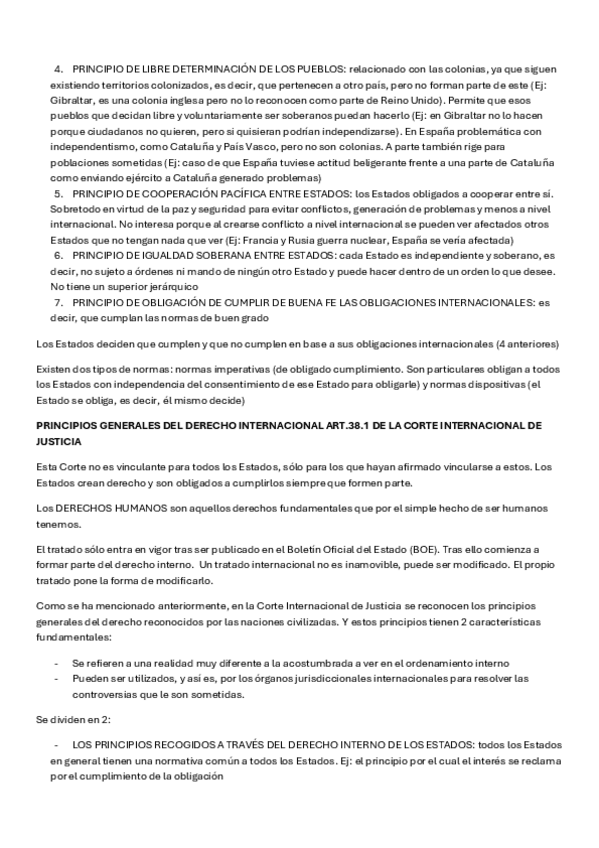 4. PRINCIPIO DE LIBRE DETERMINACIÓN DE LOS PUEBLOS: relacionado con las colonias, ya que siguen existiendo territorios colonizados, es decir, que pertenecen a otro país, pero no forman parte de este (Ej: Gibraltar, es una colonia inglesa pero no lo reconocen como parte de Reino Unido). Permite que esos pueblos que decidan libre y voluntariamente ser soberanos puedan hacerlo (Ej: en Gibraltar no lo hacen porque ciudadanos no quieren, pero si quisieran podrían independizarse). En España problemática con independentismo, como Cataluña y País Vasco, pero no son colonias. A parte también rige para poblaciones sometidas (Ej: caso de que España tuviese actitud beligerante frente a una parte de Cataluña como enviando ejército a Cataluña generado problemas)

5. PRINCIPIO DE COOPERACIÓN PACÍFICA ENTRE ESTADOS: los Estados obligados a cooperar entre sí. Sobretodo en virtud de la paz y seguridad para evitar conflictos, generación de problemas y menos a nivel internacional. No interesa porque al crearse conflicto a nivel internacional se pueden ver afectados otros Estados que no tengan nada que ver (Ej: Francia y Rusia guerra nuclear, España se vería afectada)

6. PRINCIPIO DE IGUALDAD SOBERANA ENTRE ESTADOS: cada Estado es independiente y soberano, es decir, no sujeto a órdenes ni mando de ningún otro Estado y puede hacer dentro de un orden lo que desee. No tiene un superior jerárquico

7. PRINCIPIO DE OBLIGACIÓN DE CUMPLIR DE BUENA FE LAS OBLIGACIONES INTERNACIONALES: es decir, que cumplan las normas de buen grado

Los Estados deciden que cumplen y que no cumplen en base a sus obligaciones internacionales (4 anteriores)

Existen dos tipos de normas: normas imperativas (de obligado cumplimiento. Son particulares obligan a todos los Estados con independencia del consentimiento de ese Estado para obligarle) y normas dispositivas (el Estado se obliga, es decir, él mismo decide)

PRINCIPIOS GENERALES DEL DERECHO INTERNACIONAL ART.38.1 DE LA CORTE INTERNACIONAL DE JUSTICIA

Esta Corte no es vinculante para todos los Estados, sólo para los que hayan afirmado vincularse a estos. Los Estados crean derecho y son obligados a cumplirlos siempre que formen parte.

Los DERECHOS HUMANOS son aquellos derechos fundamentales que por el simple hecho de ser humanos tenemos.

El tratado sólo entra en vigor tras ser publicado en el Boletín Oficial del Estado (BOE). Tras ello comienza a formar parte del derecho interno. Un tratado internacional no es inamovible, puede ser modificado. El propio tratado pone la forma de modificarlo.

Como se ha mencionado anteriormente, en la Corte Internacional de Justicia se reconocen los principios generales del derecho reconocidos por las naciones civilizadas. Y estos principios tienen 2 características fundamentales:

- Se refieren a una realidad muy diferente a la acostumbrada a ver en el ordenamiento interno
- Pueden ser utilizados, y así es, por los órganos jurisdiccionales internacionales para resolver las controversias que le son sometidas.

Se dividen en 2:

- LOS PRINCIPIOS RECOGIDOS A TRAVÉS DEL DERECHO INTERNO DE LOS ESTADOS: todos los Estados en general tienen una normativa común a todos los Estados. Ej: el principio por el cual el interés se reclama por el cumplimiento de la obligación